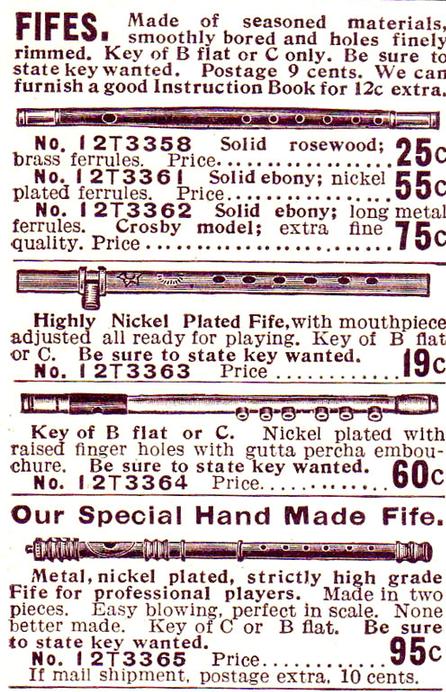 FIFES. Made of seasoned materials, smoothly bored and holes finely rimmed. Key of B flat or C only. Be sure to state key wanted. Postage 9 cents. We can furnish a good Instruction Book for 12c extra.

No. 12T3358 Solid rosewood; brass ferrules. Price 25c

No. 12T3361 Solid ebony; nickel plated ferrules. Price 55c

No. 12T3362 Solid ebony; long metal ferrules. Crosby model; extra fine quality. Price 75c

Highly Nickel Plated Fife, with mouthpiece adjusted all ready for playing. Key of B flat or C. Be sure to state key wanted.
No. 12T3363 Price 19c

Key of B flat or C. Nickel plated with raised finger holes with gutta percha embouchure. Be sure to state key wanted.
No. 12T3364 Price 60c

Our Special Hand Made Fife.

Metal, nickel plated, strictly high grade Fife for professional players. Made in two pieces. Easy blowing, perfect in scale. None better made. Key of C or B flat. Be sure to state key wanted.
No. 12T3365 Price 95c
If mail shipment, postage extra, 10 cents.